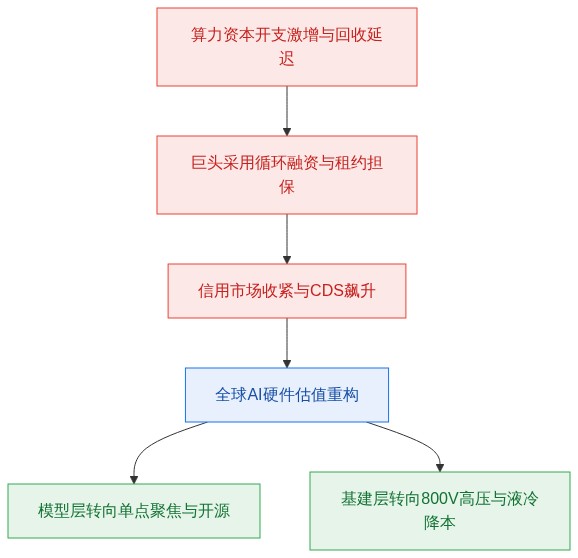 算力资本开支激增与回收延迟

巨头采用循环融资与租约担保

信用市场收紧与CDS飙升

全球AI硬件估值重构

模型层转向单点聚焦与开源

基建层转向800V高压与液冷降本